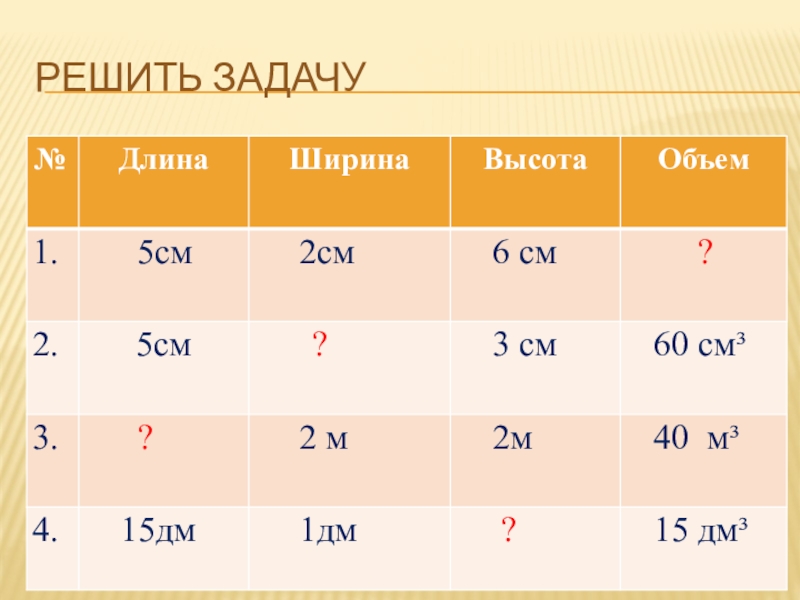 РЕШИТЬ ЗАДАЧУ

| № | Длина | Ширина | Высота | Объем |
|---|---|---|---|---|
| 1. | 5см | 2см | 6 см | ? |
| 2. | 5см | ? | 3 см | 60 см³ |
| 3. | ? | 2 м | 2м | 40 м³ |
| 4. | 15дм | 1дм | ? | 15 дм³ |